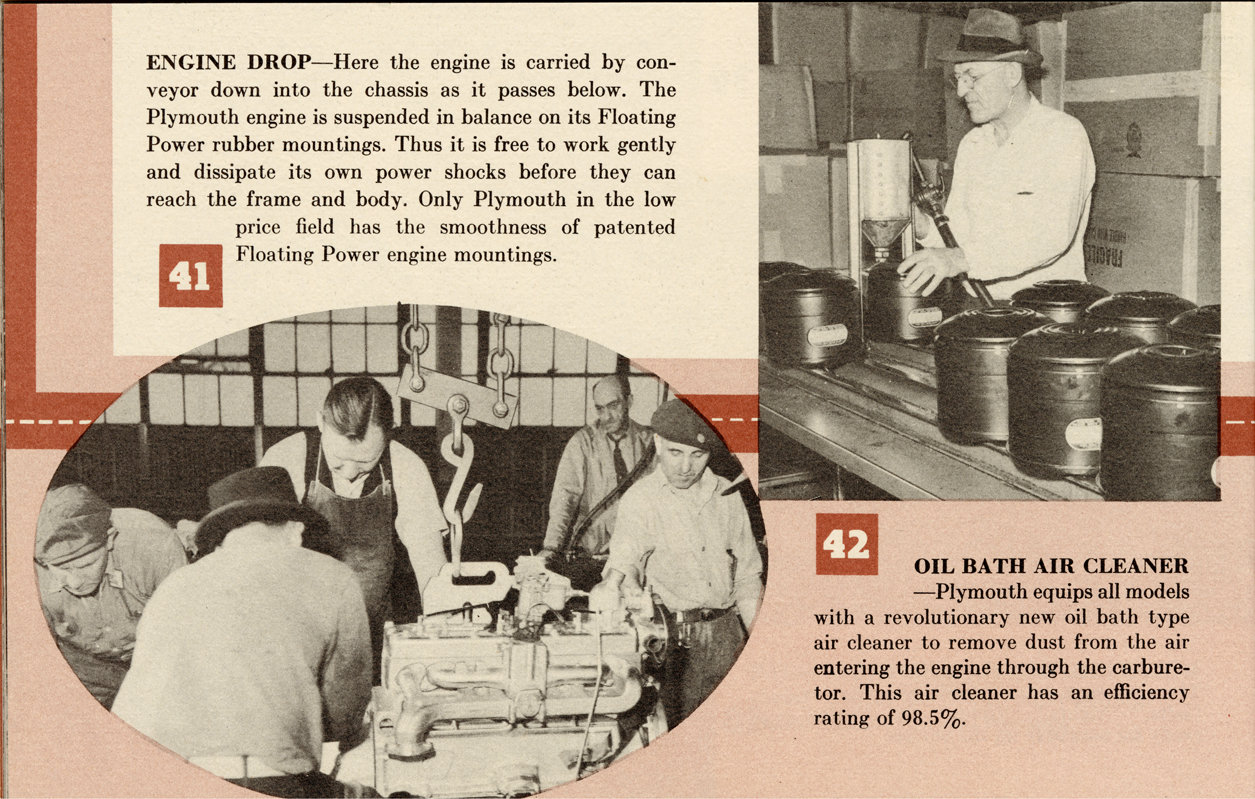 ENGINE DROP—Here the engine is carried by conveyor down into the chassis as it passes below. The Plymouth engine is suspended in balance on its Floating Power rubber mountings. Thus it is free to work gently and dissipate its own power shocks before they can reach the frame and body. Only Plymouth in the low price field has the smoothness of patented Floating Power engine mountings.

41

42

OIL BATH AIR CLEANER —Plymouth equips all models with a revolutionary new oil bath type air cleaner to remove dust from the air entering the engine through the carburetor. This air cleaner has an efficiency rating of 98.5%.